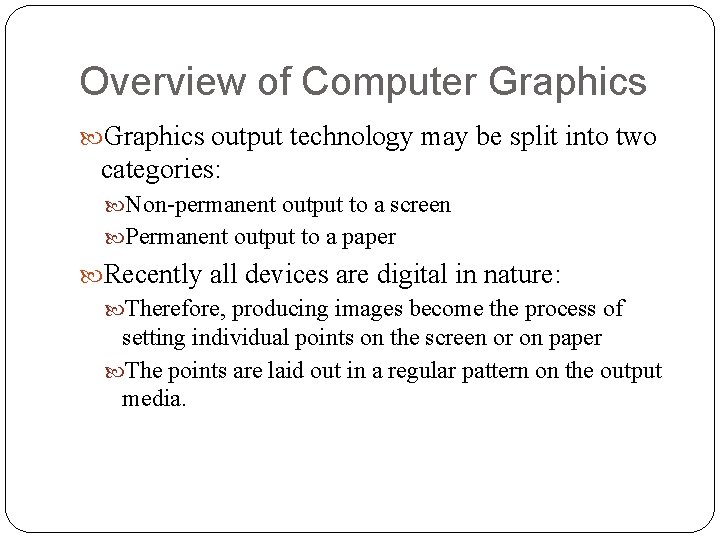 Overview of Computer Graphics

Graphics output technology may be split into two categories:

Non-permanent output to a screen

Permanent output to a paper

Recently all devices are digital in nature:

Therefore, producing images become the process of setting individual points on the screen or on paper

The points are laid out in a regular pattern on the output media.